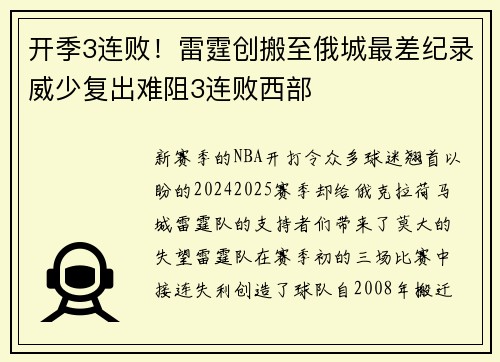 开季3连败！雷霆创搬至俄城最差纪录 威少复出难阻3连败西部

新赛季的NBA开打令众多球迷翘首以盼的20242025赛季却给俄克拉荷马城雷霆队的支持者们带来了莫大的失望雷霆队在赛季初的三场比赛中接连失利创造了球队自2008年搬迁